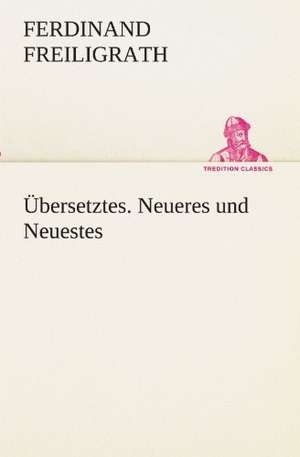 FERDINAND FREILIGRATH

TREDITION CLASSICS

Übersetztes. Neueres und Neuestes